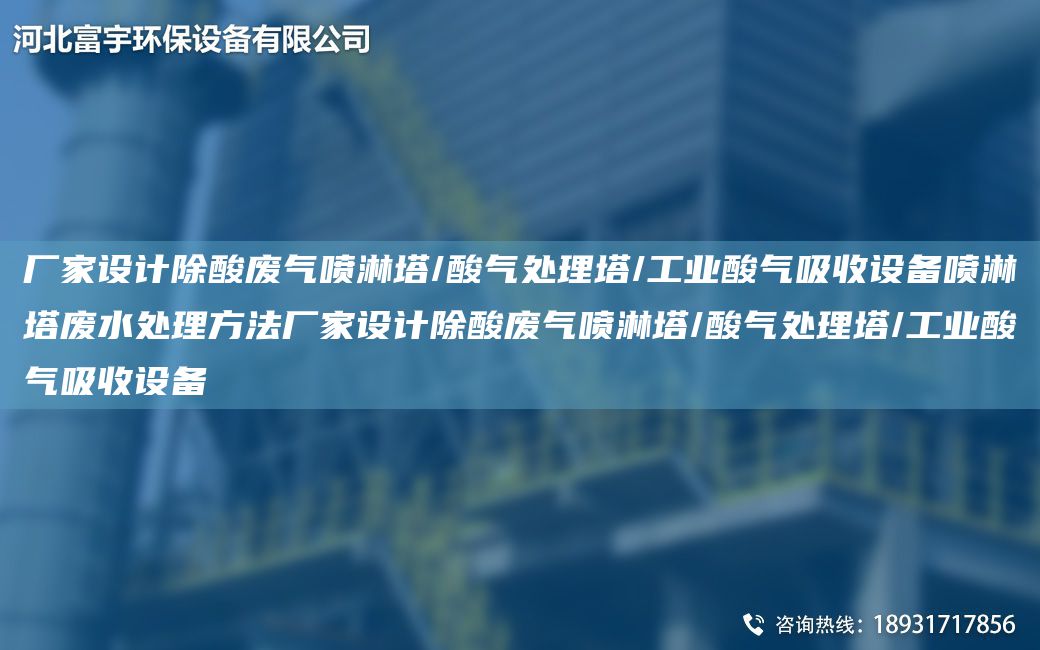 河北富宇环保设备有限公司

厂家设计除酸废气喷淋塔/酸气处理塔/工业酸气吸收设备喷淋塔废水处理方法厂家设计除酸废气喷淋塔/酸气处理塔/工业酸气吸收设备

咨询热线：18931717856